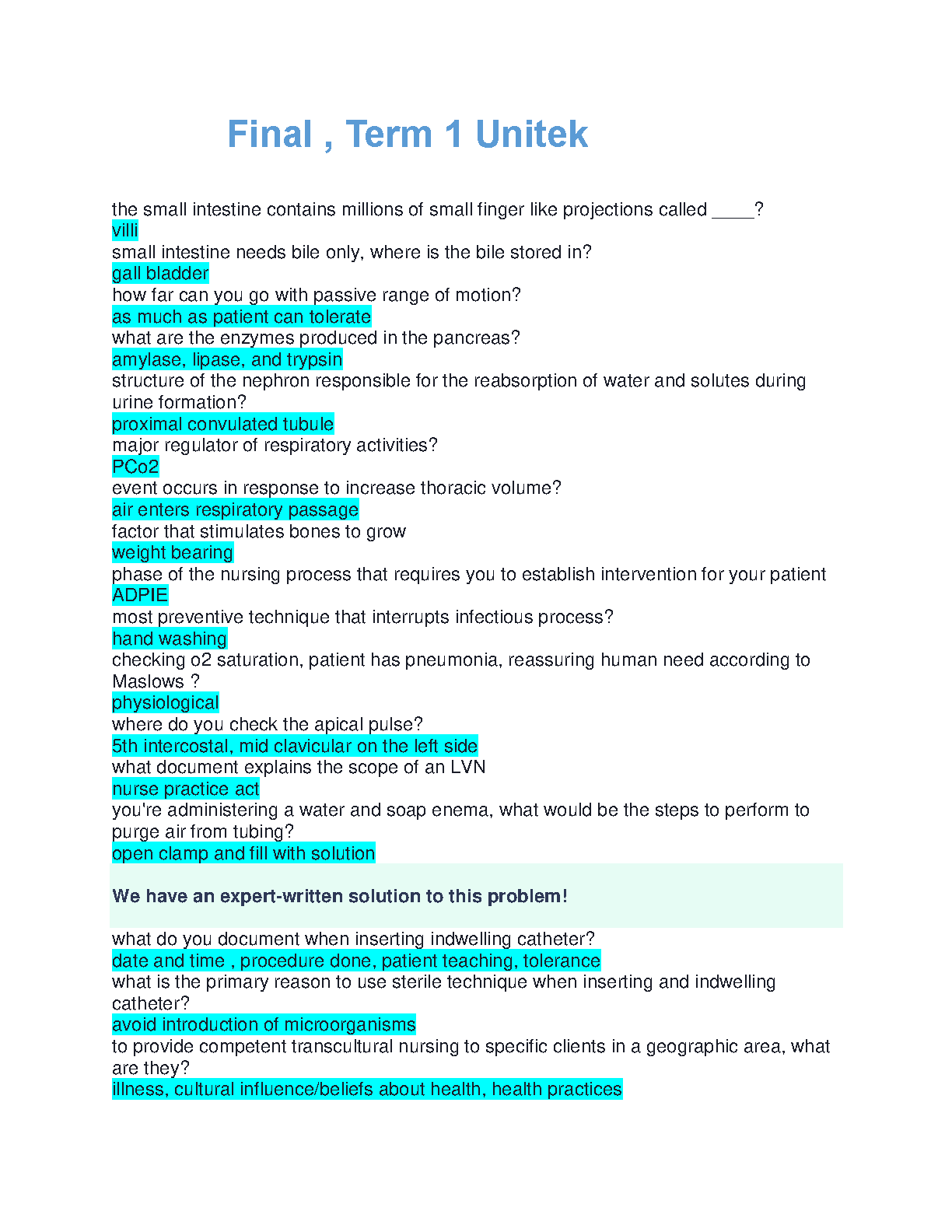 Final , Term 1 Unitek

the small intestine contains millions of small finger like projections called ____?
villi
small intestine needs bile only, where is the bile stored in?
gall bladder
how far can you go with passive range of motion?
as much as patient can tolerate
what are the enzymes produced in the pancreas?
amylase, lipase, and trypsin
structure of the nephron responsible for the reabsorption of water and solutes during urine formation?
proximal convulated tubule
major regulator of respiratory activities?
PCo2
event occurs in response to increase thoracic volume?
air enters respiratory passage
factor that stimulates bones to grow
weight bearing
phase of the nursing process that requires you to establish intervention for your patient
ADPIE
most preventive technique that interrupts infectious process?
hand washing
checking o2 saturation, patient has pneumonia, reassuring human need according to Maslows ?
physiological
where do you check the apical pulse?
5th intercostal, mid clavicular on the left side
what document explains the scope of an LVN
nurse practice act
you're administering a water and soap enema, what would be the steps to perform to purge air from tubing?
open clamp and fill with solution

We have an expert-written solution to this problem!

what do you document when inserting indwelling catheter?
date and time , procedure done, patient teaching, tolerance
what is the primary reason to use sterile technique when inserting and indwelling catheter?
avoid introduction of microorganisms
to provide competent transcultural nursing to specific clients in a geographic area, what are they?
illness, cultural influence/beliefs about health, health practices